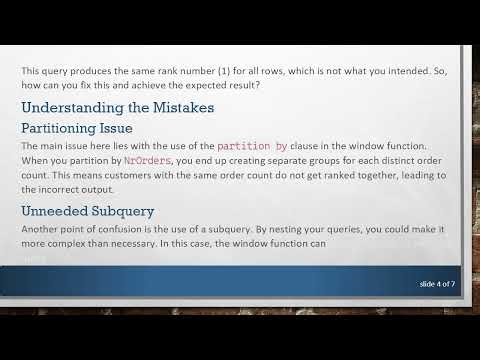 This query produces the same rank number (1) for all rows, which is not what you intended. So, how can you fix this and achieve the expected result?

Understanding the Mistakes

Partitioning Issue

The main issue here lies with the use of the partition by clause in the window function. When you partition by NrOrders, you end up creating separate groups for each distinct order count. This means customers with the same order count do not get ranked together, leading to the incorrect output.

Unneeded Subquery

Another point of confusion is the use of a subquery. By nesting your queries, you could make it more complex than necessary. In this case, the window function can

slide 4 of 7